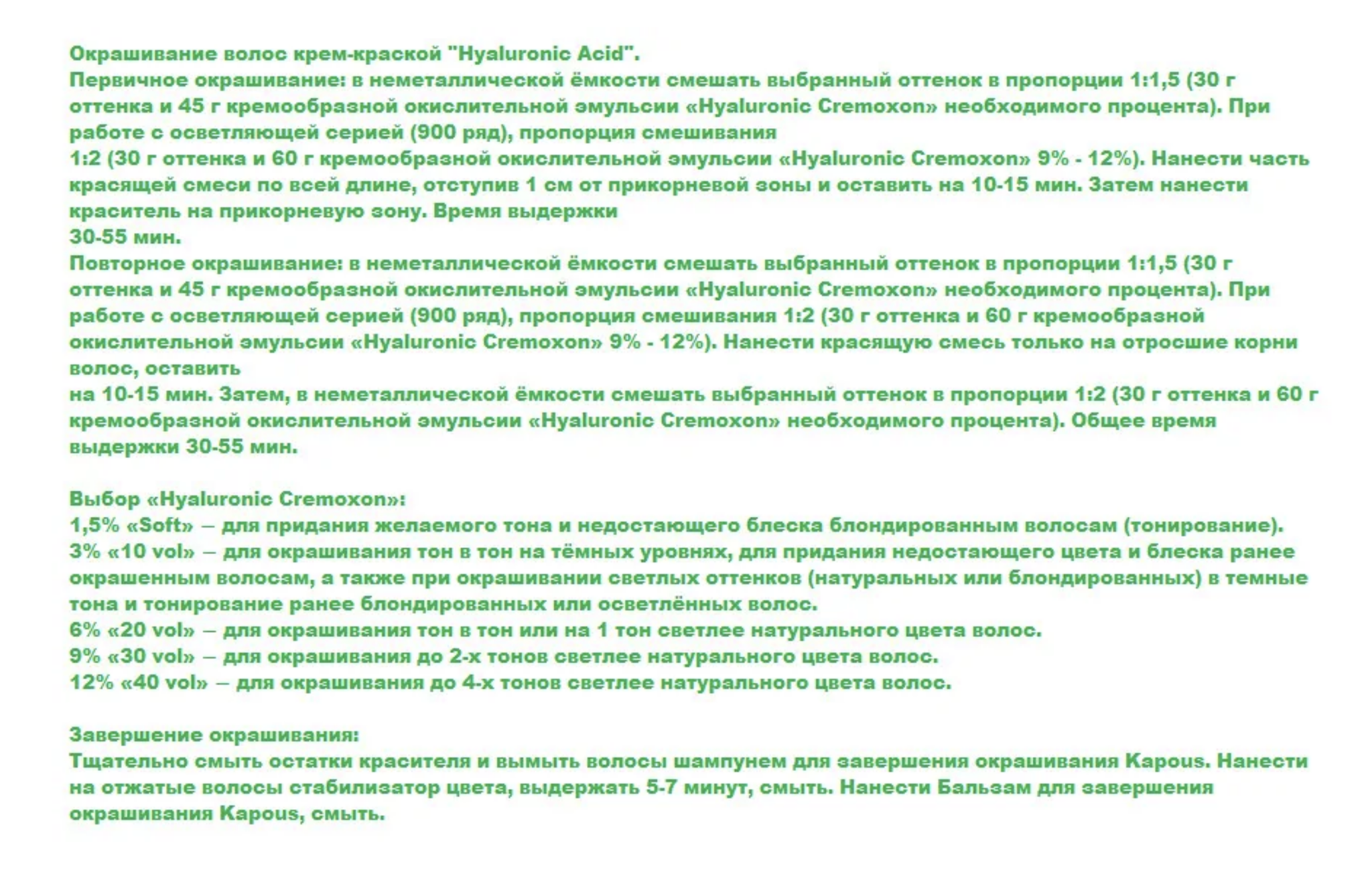 Окрашивание волос крем-краской "Hyaluronic Acid".
Первичное окрашивание: в неметаллической ёмкости смешать выбранный оттенок в пропорции 1:1,5 (30 г оттенка и 45 г кремообразной окислительной эмульсии «Hyaluronic Cremoxon» необходимого процента). При работе с осветляющей серией (900 ряд), пропорция смешивания
1:2 (30 г оттенка и 60 г кремообразной окислительной эмульсии «Hyaluronic Cremoxon» 9% - 12%). Нанести часть красящей смеси по всей длине, отступив 1 см от прикорневой зоны и оставить на 10-15 мин. Затем нанести краситель на прикорневую зону. Время выдержки
30-55 мин.
Повторное окрашивание: в неметаллической ёмкости смешать выбранный оттенок в пропорции 1:1,5 (30 г оттенка и 45 г кремообразной окислительной эмульсии «Hyaluronic Cremoxon» необходимого процента). При работе с осветляющей серией (900 ряд), пропорция смешивания 1:2 (30 г оттенка и 60 г кремообразной окислительной эмульсии «Hyaluronic Cremoxon» 9% - 12%). Нанести красящую смесь только на отросшие корни волос, оставить
на 10-15 мин. Затем, в неметаллической ёмкости смешать выбранный оттенок в пропорции 1:2 (30 г оттенка и 60 г кремообразной окислительной эмульсии «Hyaluronic Cremoxon» необходимого процента). Общее время выдержки 30-55 мин.

Выбор «Hyaluronic Cremoxon»:
1,5% «Soft» – для придания желаемого тона и недостающего блеска блондированным волосам (тонирование).
3% «10 vol» – для окрашивания тон в тон на тёмных уровнях, для придания недостающего цвета и блеска ранее окрашенным волосам, а также при окрашивании светлых оттенков (натуральных или блондированных) в темные тона и тонирование ранее блондированных или осветлённых волос.
6% «20 vol» – для окрашивания тон в тон или на 1 тон светлее натурального цвета волос.
9% «30 vol» – для окрашивания до 2-х тонов светлее натурального цвета волос.
12% «40 vol» – для окрашивания до 4-х тонов светлее натурального цвета волос.

Завершение окрашивания:
Тщательно смыть остатки красителя и вымыть волосы шампунем для завершения окрашивания Kapous. Нанести на отжатые волосы стабилизатор цвета, выдержать 5-7 минут, смыть. Нанести Бальзам для завершения окрашивания Kapous, смыть.